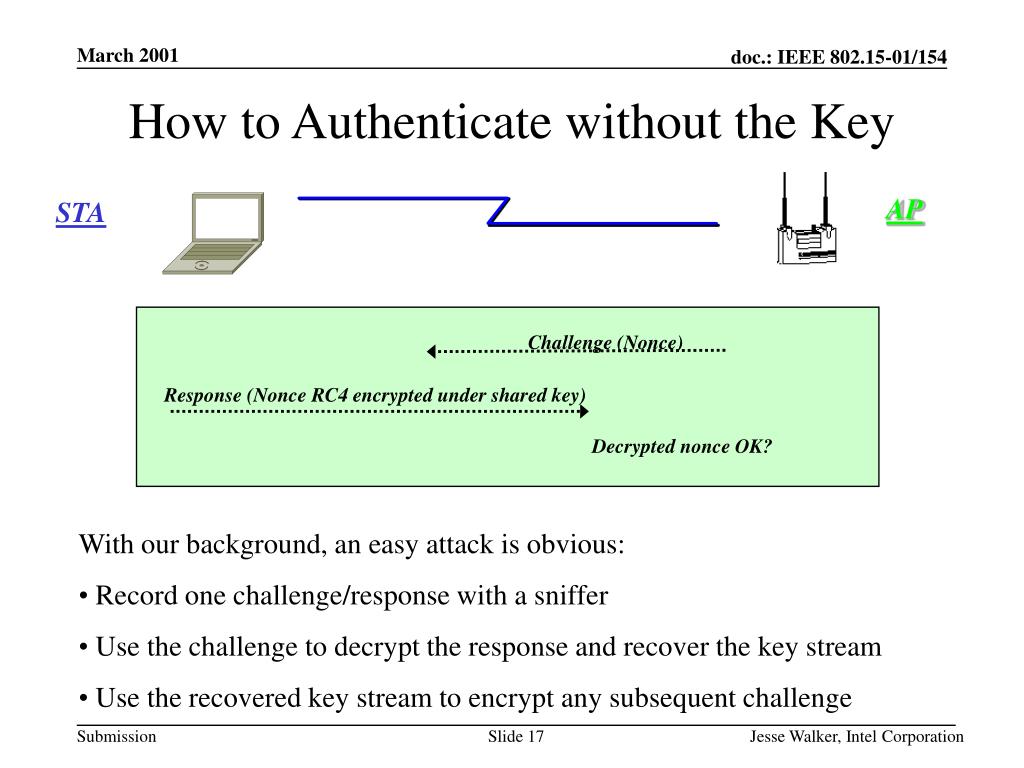 March 2001

doc.: IEEE 802.15-01/154

How to Authenticate without the Key

STA

AP

Challenge (Nonce)

Response (Nonce RC4 encrypted under shared key)

Decrypted nonce OK?

With our background, an easy attack is obvious:

• Record one challenge/response with a sniffer

• Use the challenge to decrypt the response and recover the key stream

• Use the recovered key stream to encrypt any subsequent challenge

Submission

Slide 17

Jesse Walker, Intel Corporation